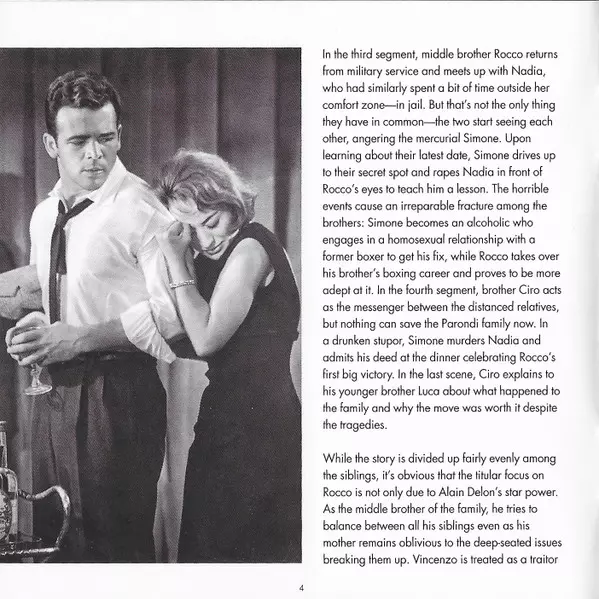 In the third segment, middle brother Rocco returns from military service and meets up with Nadia, who had similarly spent a bit of time outside her comfort zone—in jail. But that's not the only thing they have in common—the two start seeing each other, angering the mercurial Simone. Upon learning about their latest date, Simone drives up to their secret spot and rapes Nadia in front of Rocco's eyes to teach him a lesson. The horrible events cause an irreparable fracture among the brothers: Simone becomes an alcoholic who engages in a homosexual relationship with a former boxer to get his fix, while Rocco takes over his brother's boxing career and proves to be more adept at it. In the fourth segment, brother Ciro acts as the messenger between the distanced relatives, but nothing can save the Parondi family now. In a drunken stupor, Simone murders Nadia and admits his deed at the dinner celebrating Rocco's first big victory. In the last scene, Ciro explains to his younger brother Luca about what happened to the family and why the move was worth it despite the tragedies.

While the story is divided up fairly evenly among the siblings, it's obvious that the titular focus on Rocco is not only due to Alain Delon's star power. As the middle brother of the family, he tries to balance between all his siblings even as his mother remains oblivious to the deep-seated issues breaking them up. Vincenzo is treated as a traitor

4